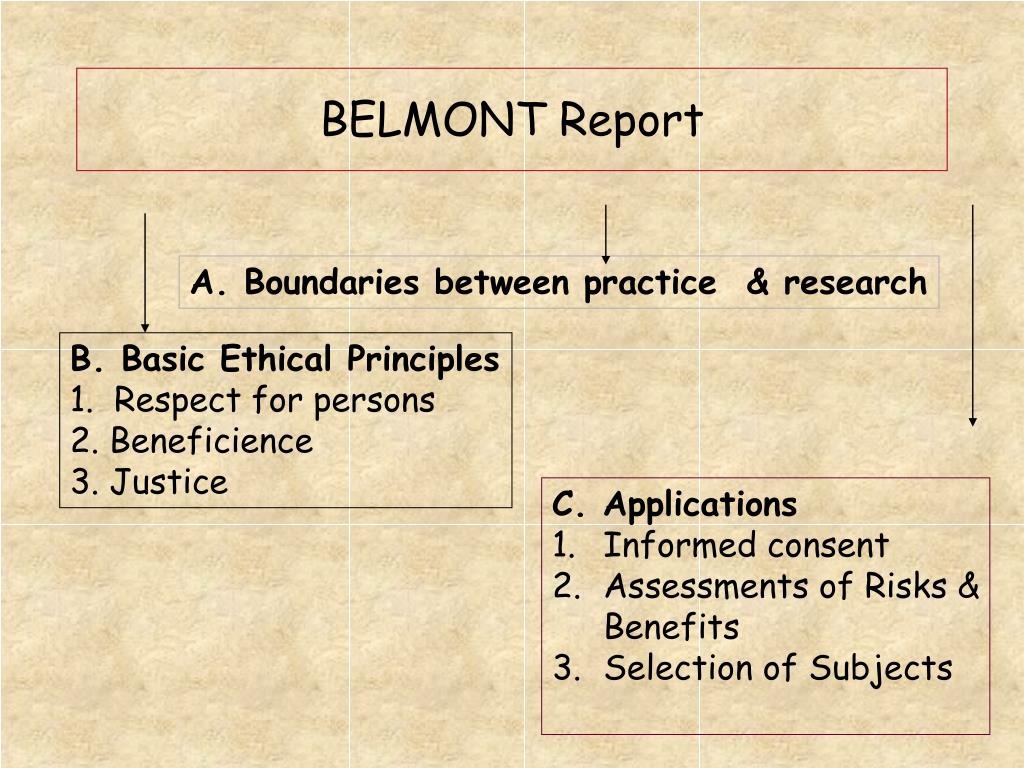 BELMONT Report

A. Boundaries between practice & research

B. Basic Ethical Principles
1. Respect for persons
2. Beneficience
3. Justice

C. Applications
1. Informed consent
2. Assessments of Risks & Benefits
3. Selection of Subjects